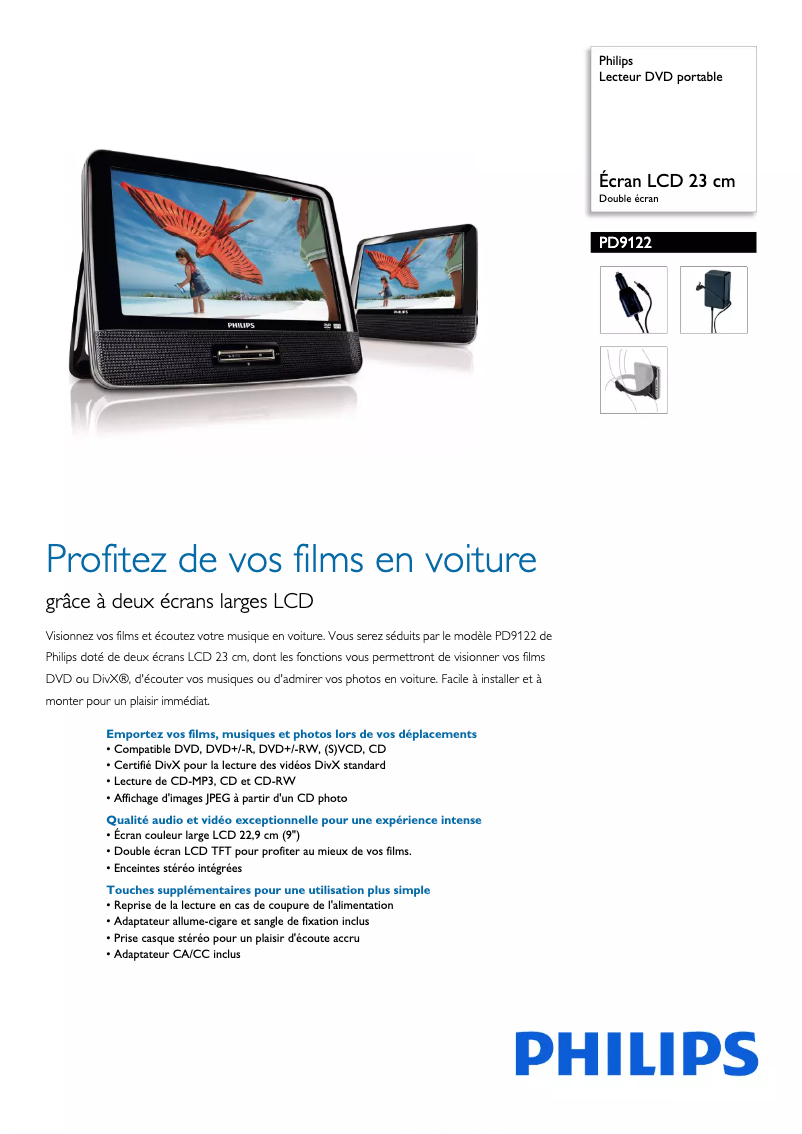 Philips
Lecteur DVD portable

Écran LCD 23 cm
Double écran

PD9122

PHILIPS

Profitez de vos films en voiture

grâce à deux écrans larges LCD

Visionnez vos films et écoutez votre musique en voiture. Vous serez séduits par le modèle PD9122 de Philips doté de deux écrans LCD 23 cm, dont les fonctions vous permettront de visionner vos films DVD ou DivX®, d'écouter vos musiques ou d'admirer vos photos en voiture. Facile à installer et à monter pour un plaisir immédiat.

Emportez vos films, musiques et photos lors de vos déplacements
• Compatible DVD, DVD+/-R, DVD+/-RW, (S)VCD, CD
• Certifié DivX pour la lecture des vidéos DivX standard
• Lecture de CD-MP3, CD et CD-RW
• Affichage d'images JPEG à partir d'un CD photo

Qualité audio et vidéo exceptionnelle pour une expérience intense
• Écran couleur large LCD 22,9 cm (9")
• Double écran LCD TFT pour profiter au mieux de vos films.
• Enceintes stéréo intégrées

Touches supplémentaires pour une utilisation plus simple
• Reprise de la lecture en cas de coupure de l'alimentation
• Adaptateur allume-cigare et sangle de fixation inclus
• Prise casque stéréo pour un plaisir d'écoute accru
• Adaptateur CA/CC inclus

PHILIPS